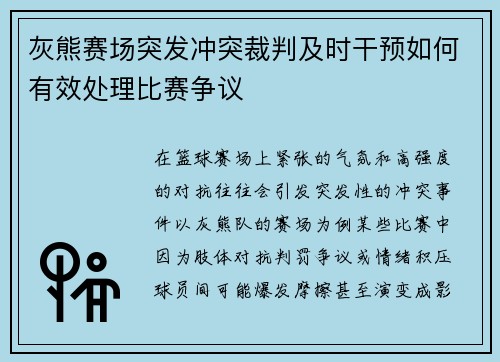 灰熊赛场突发冲突裁判及时干预如何有效处理比赛争议

在篮球赛场上紧张的气氛和高强度的对抗往往会引发突发性的冲突事件以灰熊队的赛场为例某些比赛中因为肢体对抗判罚争议或情绪积压球员间可能爆发摩擦甚至演变成影